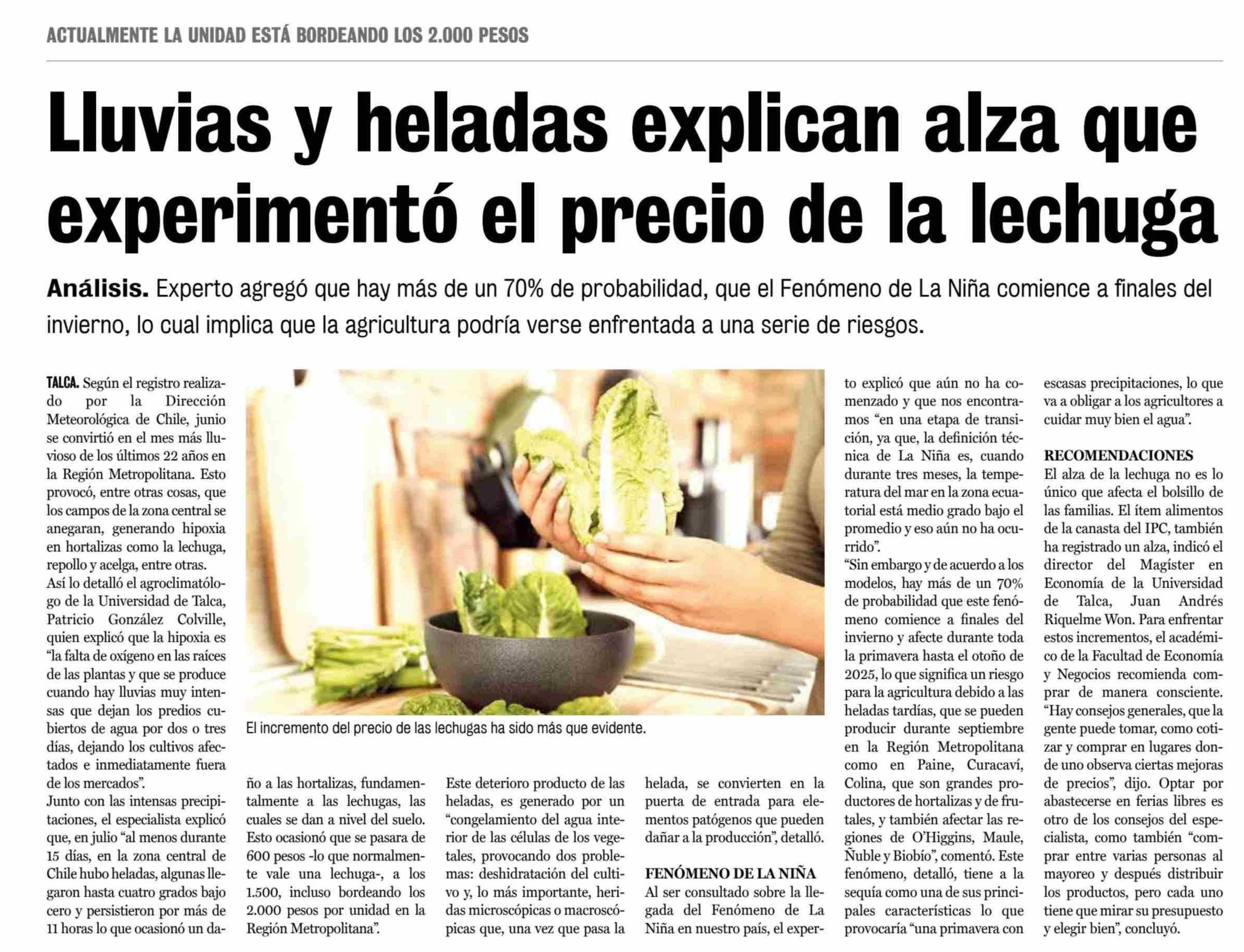 ACTUALMENTE LA UNIDAD ESTÁ BORDEANDO LOS 2.000 PESOS

Lluvias y heladas explican alza que experimentó el precio de la lechuga

Análisis. Experto agregó que hay más de un 70% de probabilidad, que el Fenómeno de La Niña comience a finales del invierno, lo cual implica que la agricultura podría verse enfrentada a una serie de riesgos.

TALCA. Según el registro realizado por la Dirección Meteorológica de Chile, junio se convirtió en el mes más lluvioso de los últimos 22 años en la Región Metropolitana. Esto provocó, entre otras cosas, que los campos de la zona central se anegaran, generando hipoxia en hortalizas como la lechuga, repollo y acelga, entre otras.

Así lo detalló el agroclimatólogo de la Universidad de Talca, Patricio González Colville, quien explicó que la hipoxia es "la falta de oxígeno en las raíces de las plantas y que se produce cuando hay lluvias muy intensas que dejan los predios cubiertos de agua por dos o tres días, dejando los cultivos afectados e inmediatamente fuera de los mercados".

Junto con las intensas precipitaciones, el especialista explicó que, en julio "al menos durante 15 días, en la zona central de Chile hubo heladas, algunas llegaron hasta cuatro grados bajo cero y persistieron por más de 11 horas lo que ocasionó un daño a las hortalizas, fundamentalmente a las lechugas, las cuales se dan a nivel del suelo. Esto ocasionó que se pasara de 600 pesos -lo que normalmente vale una lechuga-, a los 1.500, incluso bordeando los 2.000 pesos por unidad en la Región Metropolitana".

El incremento del precio de las lechugas ha sido más que evidente.

Este deterioro producto de las heladas, es generado por un "congelamiento del agua interior de las células de los vegetales, provocando dos problemas: deshidratación del cultivo y, lo más importante, heridas microscópicas o macroscópicas que, una vez que pasa la helada, se convierten en la puerta de entrada para elementos patógenos que pueden dañar a la producción", detalló.

FENÓMENO DE LA NIÑA

Al ser consultado sobre la llegada del Fenómeno de La Niña en nuestro país, el experto explicó que aún no ha comenzado y que nos encontramos "en una etapa de transición, ya que, la definición técnica de La Niña es, cuando durante tres meses, la temperatura del mar en la zona ecuatorial está medio grado bajo el promedio y eso aún no ha ocurrido".

"Sin embargo y de acuerdo a los modelos, hay más de un 70% de probabilidad que este fenómeno comience a finales del invierno y afecte durante toda la primavera hasta el otoño de 2025, lo que significa un riesgo para la agricultura debido a las heladas tardías, que se pueden producir durante septiembre en la Región Metropolitana como en Paine, Curacaví, Colina, que son grandes productores de hortalizas y de frutales, y también afectar las regiones de O'Higgins, Maule, Ñuble y Biobío", comentó. Este fenómeno, detalló, tiene a la sequía como una de sus principales características lo que provocaría "una primavera con escasas precipitaciones, lo que va a obligar a los agricultores a cuidar muy bien el agua".

RECOMENDACIONES

El alza de la lechuga no es lo único que afecta el bolsillo de las familias. El ítem alimentos de la canasta del IPC, también ha registrado un alza, indicó el director del Magíster en Economía de la Universidad de Talca, Juan Andrés Riquelme Won. Para enfrentar estos incrementos, el académico de la Facultad de Economía y Negocios recomienda comprar de manera consciente. "Hay consejos generales, que la gente puede tomar, como cotizar y comprar en lugares donde uno observa ciertas mejoras de precios", dijo. Optar por abastecerse en ferias libres es otro de los consejos del especialista, como también "comprar entre varias personas al mayoreo y después distribuir los productos, pero cada uno tiene que mirar su presupuesto y elegir bien", concluyó.